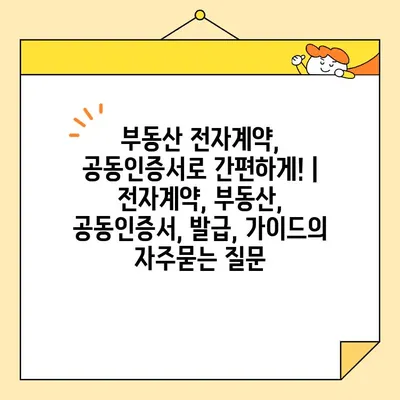 부동산 전자계약, 공동인증서로 간편하게! | 전자계약, 부동산, 공동인증서, 발급, 가이드의 자주묻는 질문